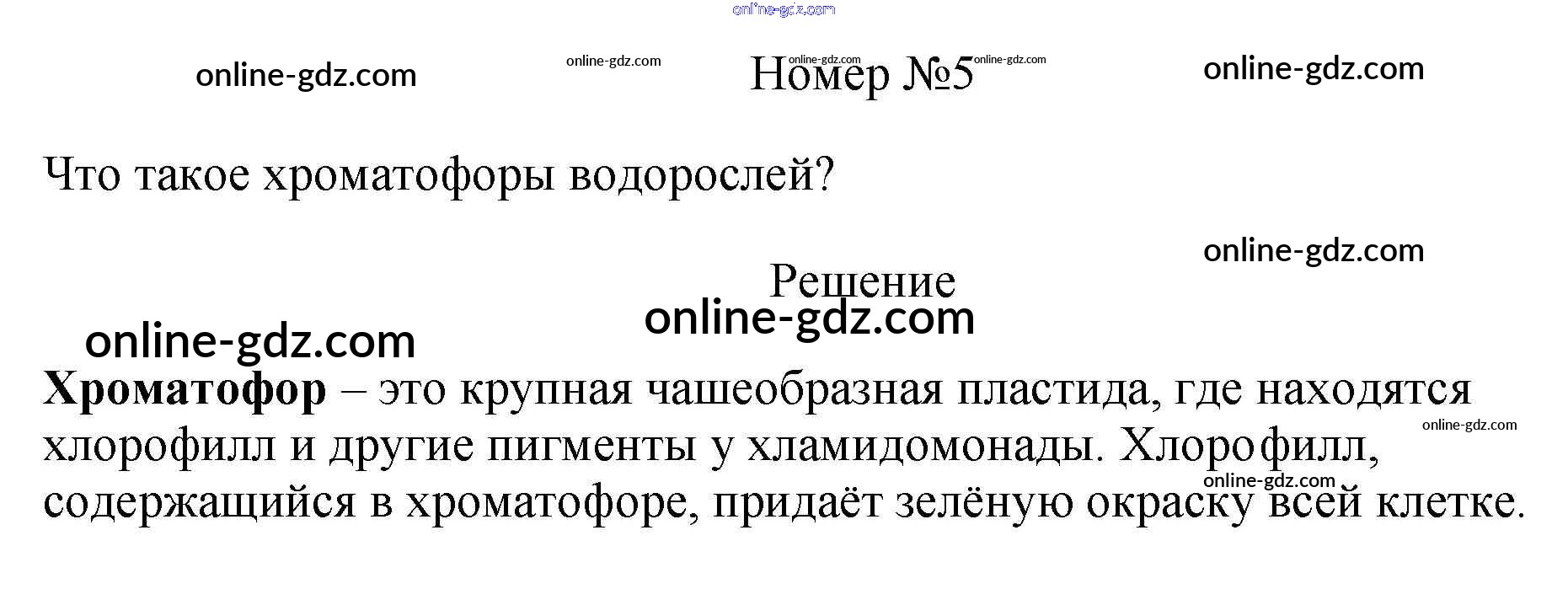 Номер №5

Что такое хроматофоры водорослей?

Решение

Хроматофор – это крупная чашеобразная пластида, где находятся хлорофилл и другие пигменты у хламидомонады. Хлорофилл, содержащийся в хроматофоре, придаёт зелёную окраску всей клетке.

online-gdz.com